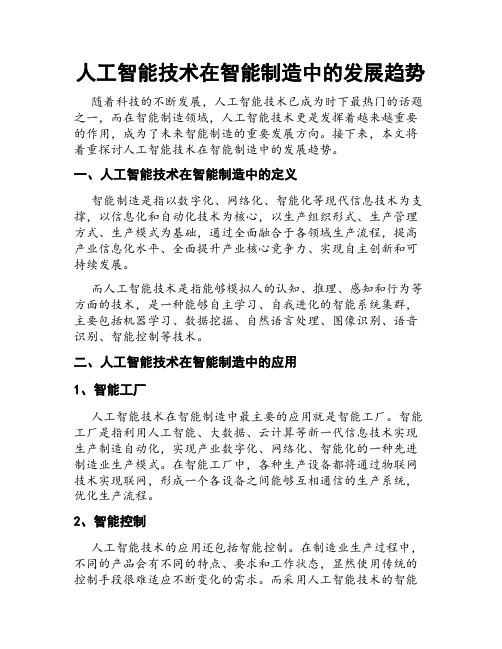 人工智能技术在智能制造中的发展趋势

随着科技的不断发展，人工智能技术已成为时下最热门的话题之一，而在智能制造领域，人工智能技术更是发挥着越来越重要的作用，成为了未来智能制造的重要发展方向。接下来，本文将着重探讨人工智能技术在智能制造中的发展趋势。

一、人工智能技术在智能制造中的定义

智能制造是指以数字化、网络化、智能化等现代信息技术为支撑，以信息化和自动化技术为核心，以生产组织形式、生产管理方式、生产模式为基础，通过全面融合于各领域生产流程，提高产业信息化水平、全面提升产业核心竞争力、实现自主创新和可持续发展。

而人工智能技术是指能够模拟人的认知、推理、感知和行为等方面的技术，是一种能够自主学习、自我进化的智能系统集群，主要包括机器学习、数据挖掘、自然语言处理、图像识别、语音识别、智能控制等技术。

二、人工智能技术在智能制造中的应用

1、智能工厂

人工智能技术在智能制造中最主要的应用就是智能工厂。智能工厂是指利用人工智能、大数据、云计算等新一代信息技术实现生产制造自动化，实现产业数字化、网络化、智能化的一种先进制造业生产模式。在智能工厂中，各种生产设备都将通过物联网技术实现联网，形成一个各设备之间能够互相通信的生产系统，优化生产流程。

2、智能控制

人工智能技术的应用还包括智能控制。在制造业生产过程中，不同的产品会有不同的特点、要求和工作状态，显然使用传统的控制手段很难适应不断变化的需求。而采用人工智能技术的智能